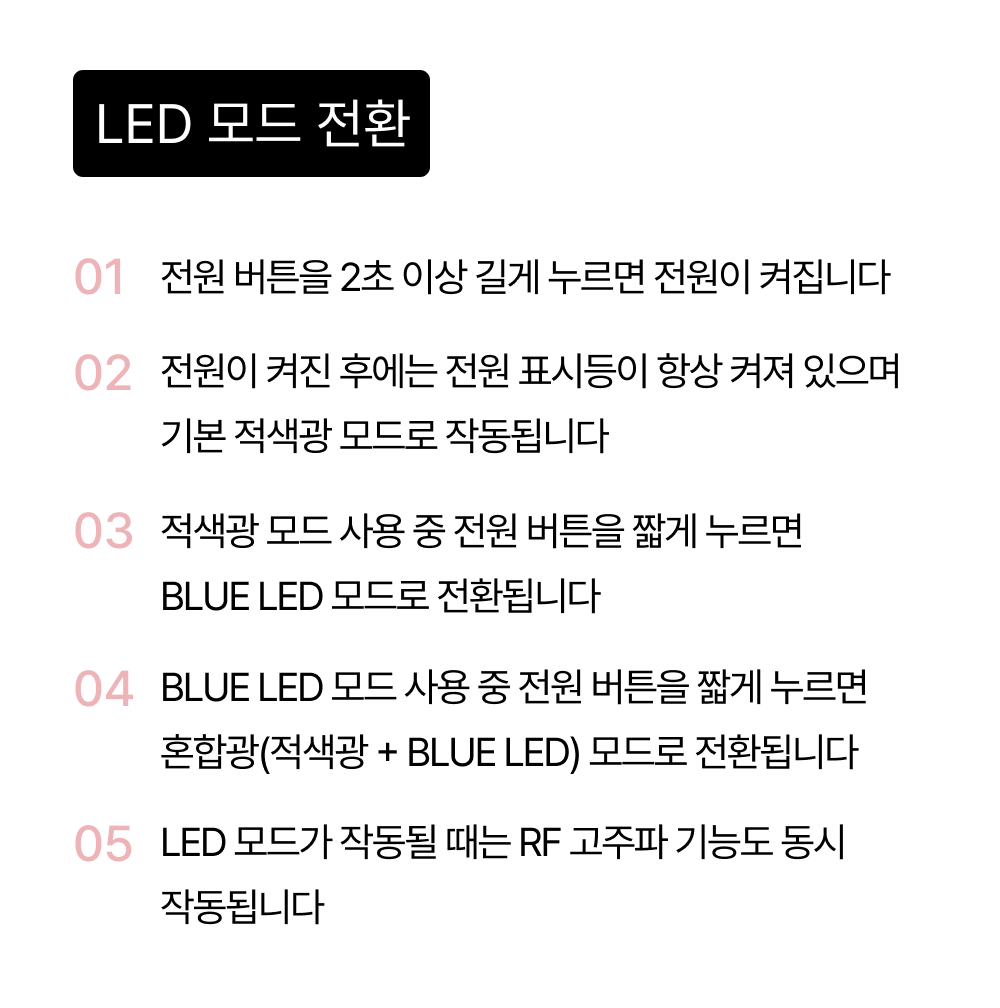 LED 모드 전환

01 전원 버튼을 2초 이상 길게 누르면 전원이 켜집니다

02 전원이 켜진 후에는 전원 표시등이 항상 켜져 있으며 기본 적색광 모드로 작동됩니다

03 적색광 모드 사용 중 전원 버튼을 짧게 누르면 BLUE LED 모드로 전환됩니다

04 BLUE LED 모드 사용 중 전원 버튼을 짧게 누르면 혼합광(적색광 + BLUE LED) 모드로 전환됩니다

05 LED 모드가 작동될 때는 RF 고주파 기능도 동시 작동됩니다